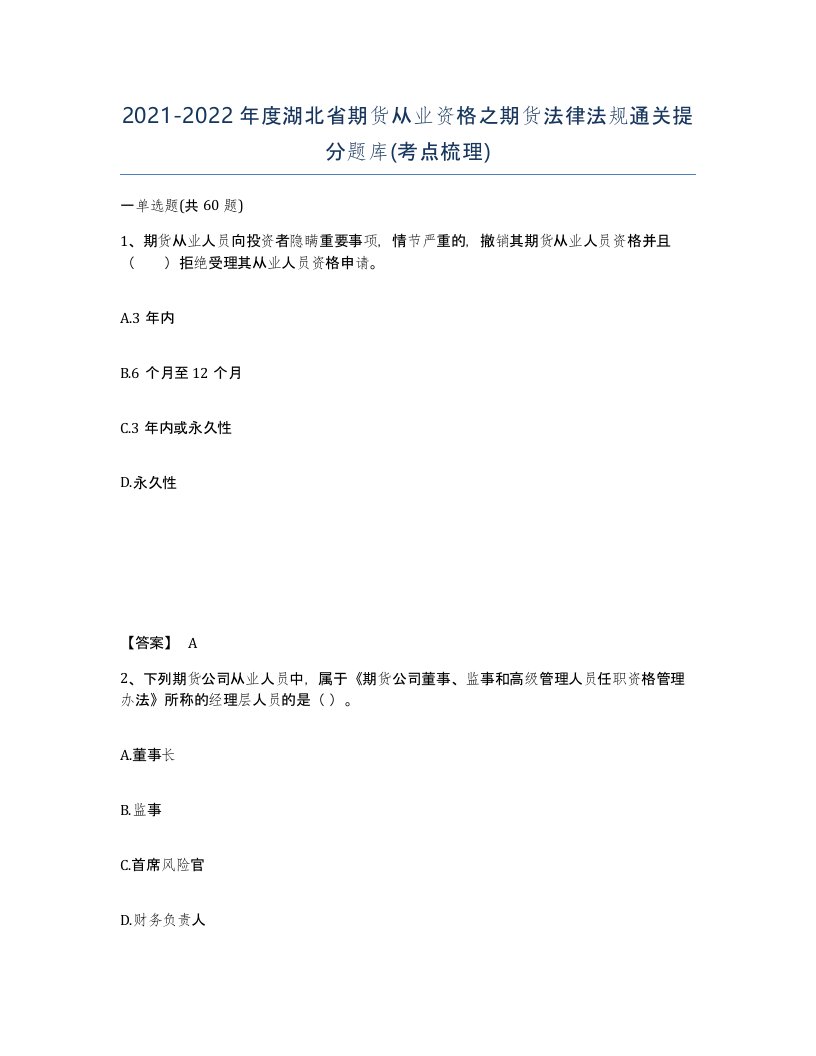 2021-2022年度湖北省期货从业资格之期货法律法规通关提分题库(考点梳理)

一单选题(共60题)

1、期货从业人员向投资者隐瞒重要事项，情节严重的，撤销其期货从业人员资格并且（　　）拒绝受理其从业人员资格申请。

A.3年内

B.6个月至12个月

C.3年内或永久性

D.永久性

【答案】 A

2、下列期货公司从业人员中，属于《期货公司董事、监事和高级管理人员任职资格管理办法》所称的经理层人员的是（ ）。

A.董事长

B.监事

C.首席风险官

D.财务负责人